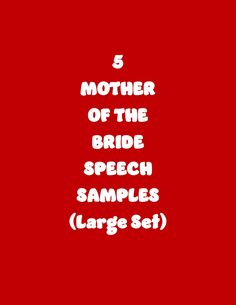 5
MOTHER
OF THE
BRIDE
SPEECH
SAMPLES
(Large Set)